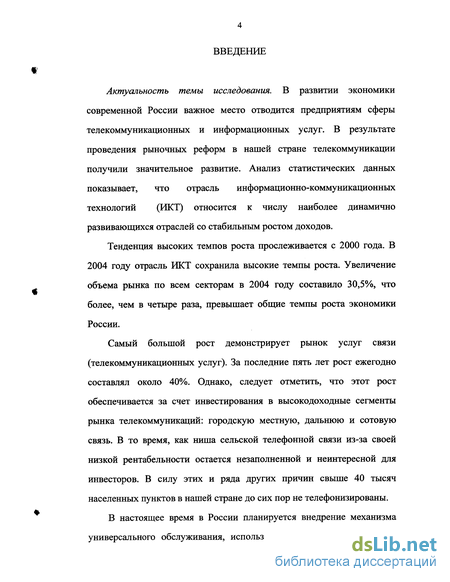 4

ВВЕДЕНИЕ

Актуальность темы исследования. В развитии экономики современной России важное место отводится предприятиям сферы телекоммуникационных и информационных услуг. В результате проведения рыночных реформ в нашей стране телекоммуникации получили значительное развитие. Анализ статистических данных показывает, что отрасль информационно-коммуникационных технологий (ИКТ) относится к числу наиболее динамично развивающихся отраслей со стабильным ростом доходов.

Тенденция высоких темпов роста прослеживается с 2000 года. В 2004 году отрасль ИКТ сохранила высокие темпы роста. Увеличение объема рынка по всем секторам в 2004 году составило 30,5%, что более, чем в четыре раза, превышает общие темпы роста экономики России.

Самый большой рост демонстрирует рынок услуг связи (телекоммуникационных услуг). За последние пять лет рост ежегодно составлял около 40%. Однако, следует отметить, что этот рост обеспечивается за счет инвестирования в высокодоходные сегменты рынка телекоммуникаций: городскую местную, дальнюю и сотовую связь. В то время, как ниша сельской телефонной связи из-за своей низкой рентабельности остается незаполненной и неинтересной для инвесторов. В силу этих и ряда других причин свыше 40 тысяч населенных пунктов в нашей стране до сих пор не телефонизированы.

В настоящее время в России планируется внедрение механизма универсального обслуживания, использ

dsLib.net
библиотека диссертаций